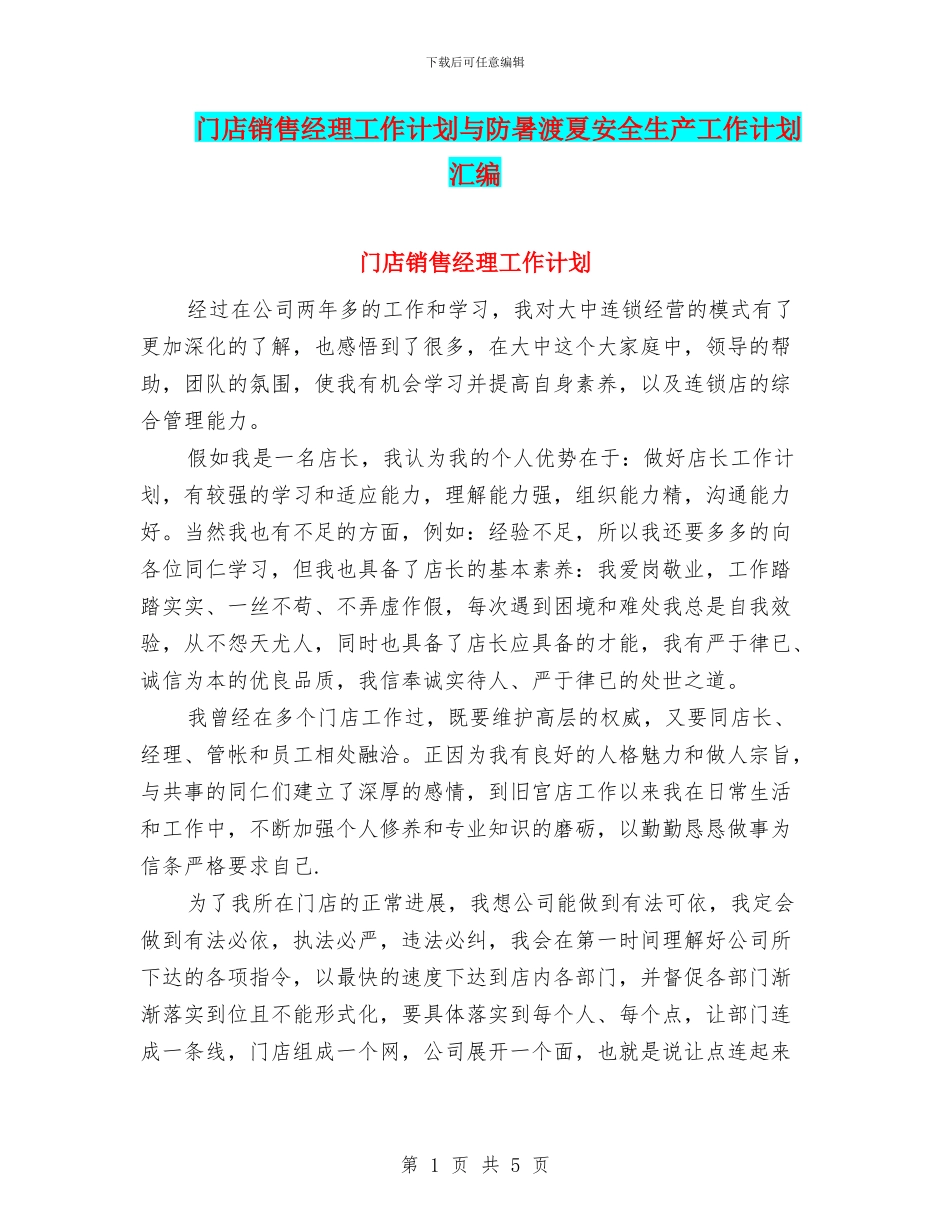 下载后可任意编辑

门店销售经理工作计划与防暑渡夏安全生产工作计划汇编

门店销售经理工作计划

经过在公司两年多的工作和学习，我对大中连锁经营的模式有了更加深化的了解，也感悟到了很多，在大中这个大家庭中，领导的帮助，团队的氛围，使我有机会学习并提高自身素养，以及连锁店的综合管理能力。

假如我是一名店长，我认为我的个人优势在于：做好店长工作计划，有较强的学习和适应能力，理解能力强，组织能力精，沟通能力好。当然我也有不足的方面，例如：经验不足，所以我还要多多的向各位同仁学习，但我也具备了店长的基本素养：我爱岗敬业，工作踏踏实实、一丝不苟、不弄虚作假，每次遇到困境和难处我总是自我效验，从不怨天尤人，同时也具备了店长应具备的才能，我有严于律已、诚信为本的优良品质，我信奉诚实待人、严于律已的处世之道。

我曾经在多个门店工作过，既要维护高层的权威，又要同店长、经理、管帐和员工相处融洽。正因为我有良好的人格魅力和做人宗旨，与共事的同仁们建立了深厚的感情，到旧宫店工作以来我在日常生活和工作中，不断加强个人修养和专业知识的磨砺，以勤勤恳恳做事为信条严格要求自己.

为了我所在门店的正常进展，我想公司能做到有法可依，我定会做到有法必依，执法必严，违法必纠，我会在第一时间理解好公司所下达的各项指令，以最快的速度下达到店内各部门，并督促各部门渐渐落实到位且不能形式化，要具体落实到每个人、每个点，让部门连成一条线，门店组成一个网，公司展开一个面，也就是说让点连起来

第 1 页 共 5 页